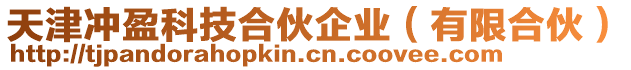 天津冲盈科技合伙企业（有限合伙）
http://tjpandorahopkin.cn.coovee.com